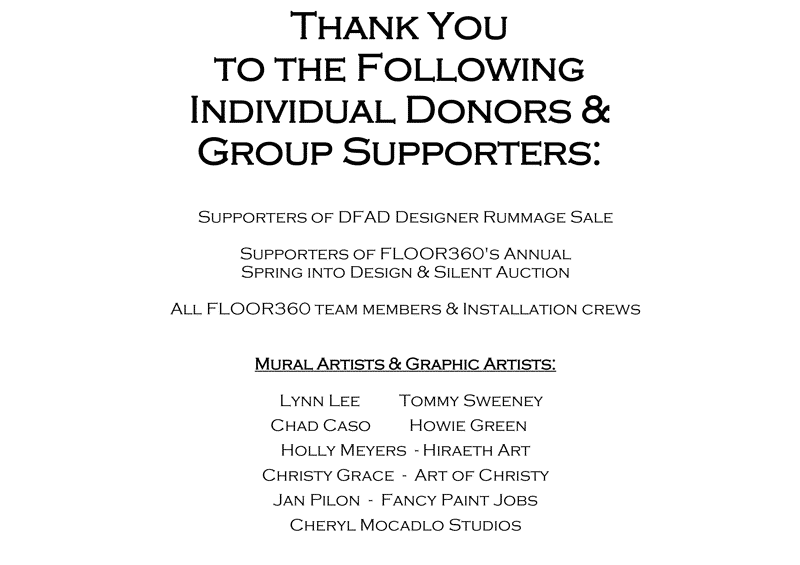 Thank You to the Following Individual Donors & Group Supporters:

Supporters of DFAD Designer Rummage Sale

Supporters of FLOOR360's Annual Spring into Design & Silent Auction

All FLOOR360 team members & Installation crews

Mural Artists & Graphic Artists:

Lynn Lee    Tommy Sweeney
Chad Caso    Howie Green
Holly Meyers - Hiraeth Art
Christy Grace - Art of Christy
Jan Pilon - Fancy Paint Jobs
Cheryl Mocadlo Studios